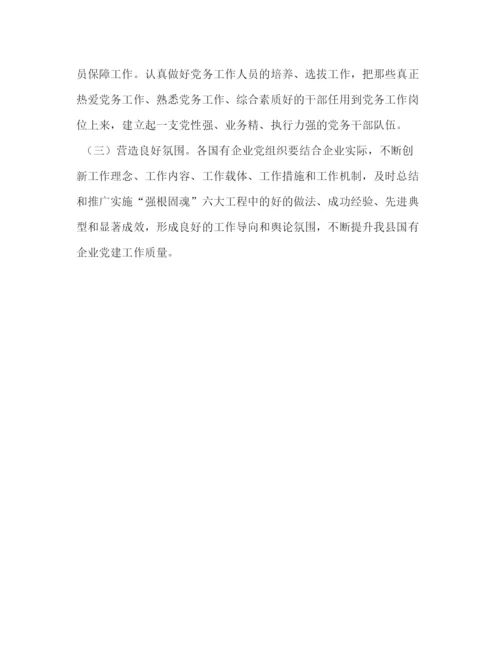 员保障工作。认真做好党务工作人员的培养、选拔工作，把那些真正热爱党务工作、熟悉党务工作、综合素质好的干部任用到党务工作岗位上来，建立起一支党性强、业务精、执行力强的党务干部队伍。

（三）营造良好氛围。各国有企业党组织要结合企业实际，不断创新工作理念、工作内容、工作载体、工作措施和工作机制，及时总结和推广实施“强根固魂”六大工程中的好的做法、成功经验、先进典型和显著成效，形成良好的工作导向和舆论氛围，不断提升我县国有企业党建工作质量。